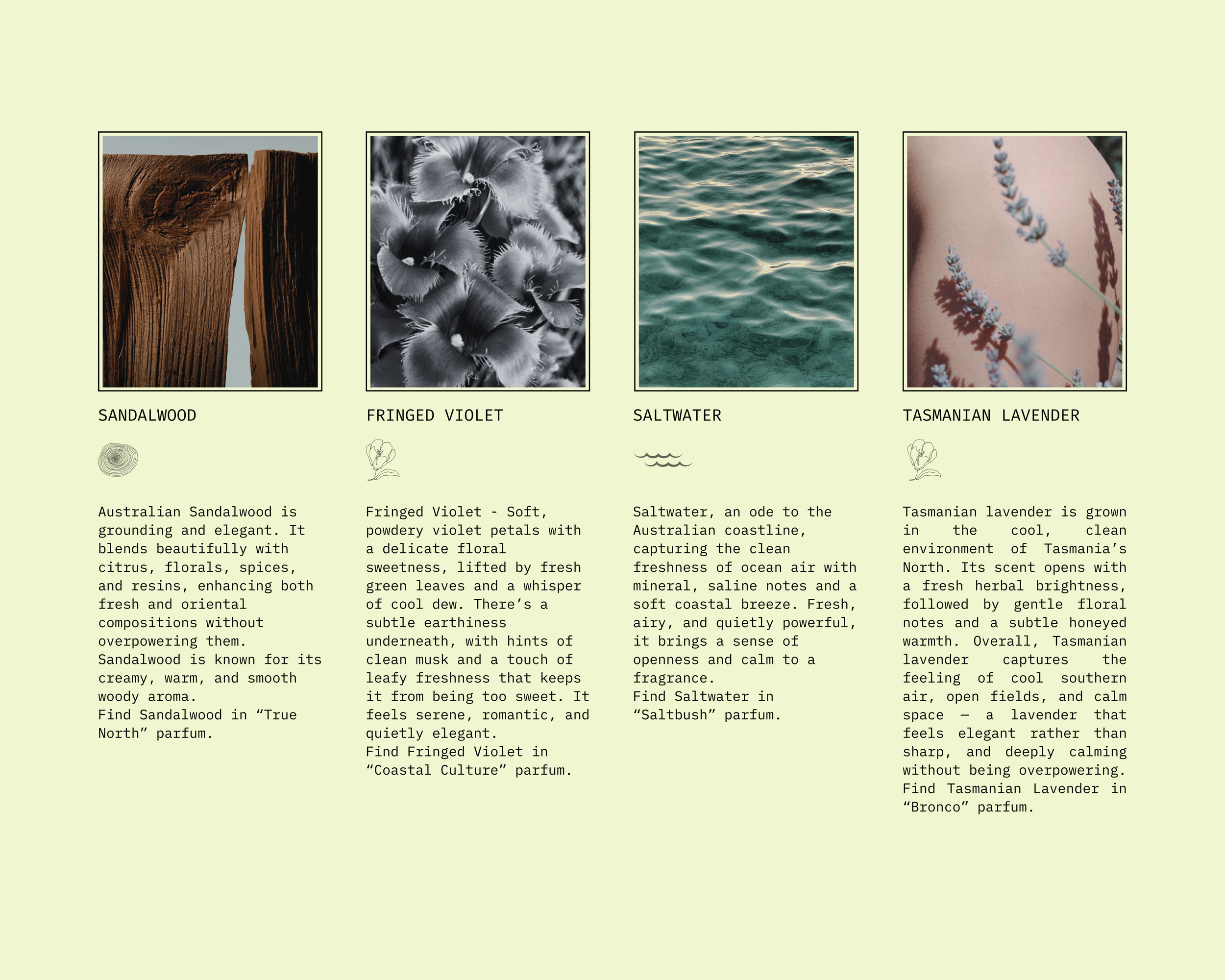 SANDALWOOD

Australian Sandalwood is grounding and elegant. It blends beautifully with citrus, florals, spices, and resins, enhancing both fresh and oriental compositions without overpowering them.
Sandalwood is known for its creamy, warm, and smooth woody aroma.
Find Sandalwood in “True North” parfum.

FRINGED VIOLET

Fringed Violet - Soft, powdery violet petals with a delicate floral sweetness, lifted by fresh green leaves and a whisper of cool dew. There’s a subtle earthiness underneath, with hints of clean musk and a touch of leafy freshness that keeps it from being too sweet. It feels serene, romantic, and quietly elegant.
Find Fringed Violet in “Coastal Culture” parfum.

SALTWATER

Saltwater, an ode to the Australian coastline, capturing the clean freshness of ocean air with mineral, saline notes and a soft coastal breeze. Fresh, airy, and quietly powerful, it brings a sense of openness and calm to a fragrance.
Find Saltwater in “Saltbush” parfum.

TASMANIAN LAVENDER

Tasmanian lavender is grown in the cool, clean environment of Tasmania’s North. Its scent opens with a fresh herbal brightness, followed by gentle floral notes and a subtle honeyed warmth. Overall, Tasmanian lavender captures the feeling of cool southern air, open fields, and calm space — a lavender that feels elegant rather than sharp, and deeply calming without being overpowering.
Find Tasmanian Lavender in “Bronco” parfum.